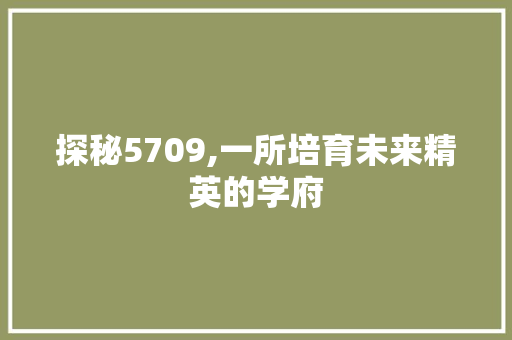 探秘5709,一所培育未来精英的学府